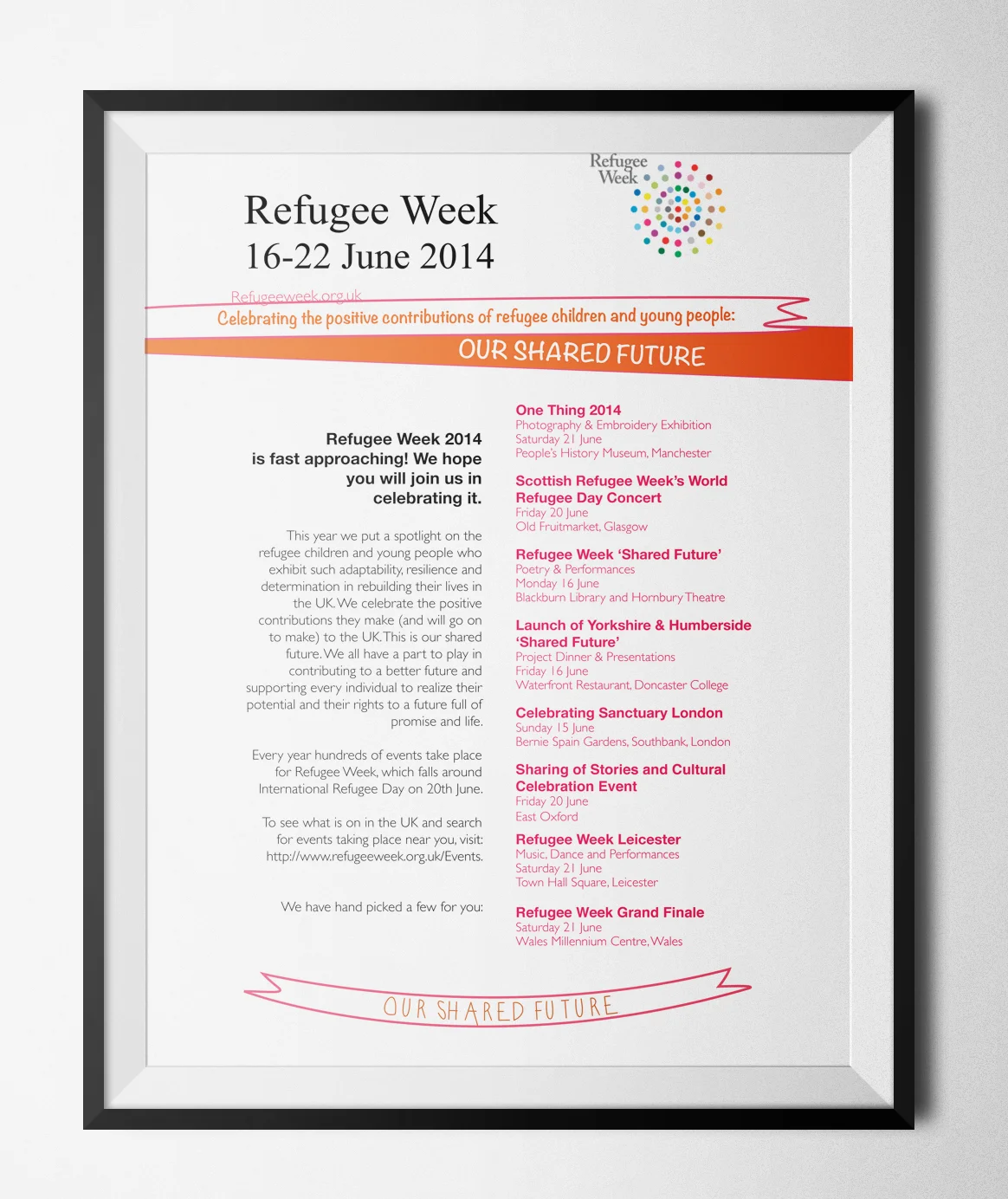 Refugee Week

Refugee Week
16-22 June 2014

Refugeeweek.org.uk

Celebrating the positive contributions of refugee children and young people:

OUR SHARED FUTURE

Refugee Week 2014 is fast approaching! We hope you will join us in celebrating it.

This year we put a spotlight on the refugee children and young people who exhibit such adaptability, resilience and determination in rebuilding their lives in the UK. We celebrate the positive contributions they make (and will go on to make) to the UK. This is our shared future. We all have a part to play in contributing to a better future and supporting every individual to realize their potential and their rights to a future full of promise and life.

Every year hundreds of events take place for Refugee Week, which falls around International Refugee Day on 20th June.

To see what is on in the UK and search for events taking place near you, visit: http://www.refugeeweek.org.uk/Events.

We have hand picked a few for you:

One Thing 2014
Photography & Embroidery Exhibition
Saturday 21 June
People's History Museum, Manchester

Scottish Refugee Week's World Refugee Day Concert
Friday 20 June
Old Fruitmarket, Glasgow

Refugee Week 'Shared Future'
Poetry & Performances
Monday 16 June
Blackburn Library and Hornbury Theatre

Launch of Yorkshire & Humberside 'Shared Future'
Project Dinner & Presentations
Friday 16 June
Waterfront Restaurant, Doncaster College

Celebrating Sanctuary London
Sunday 15 June
Bernie Spain Gardens, Southbank, London

Sharing of Stories and Cultural Celebration Event
Friday 20 June
East Oxford

Refugee Week Leicester
Music, Dance and Performances
Saturday 21 June
Town Hall Square, Leicester

Refugee Week Grand Finale
Saturday 21 June
Wales Millennium Centre, Wales

OUR SHARED FUTURE